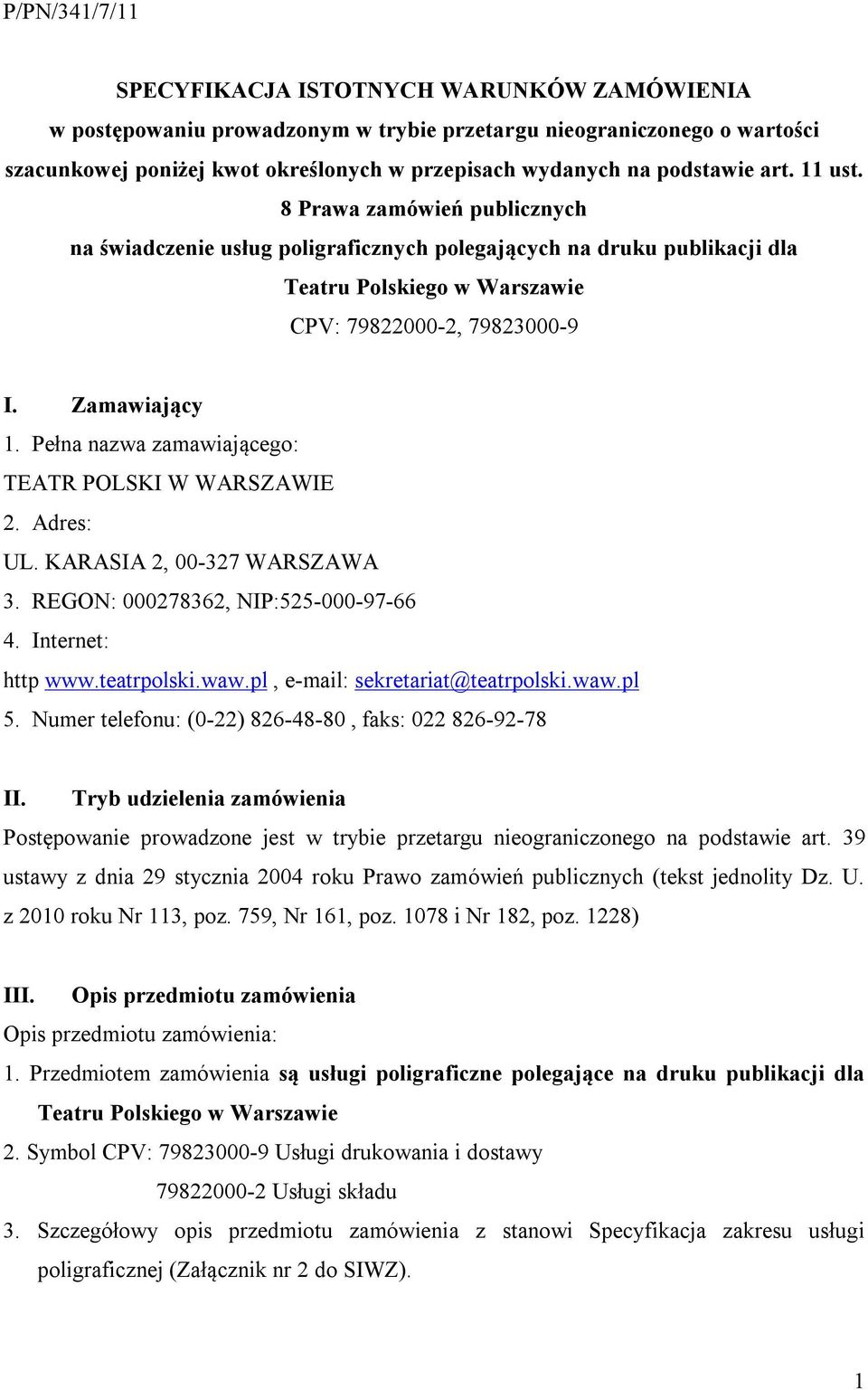 P/PN/341/7/11

SPECYFIKACJA ISTOTNYCH WARUNKÓW ZAMÓWIENIA
w postępowaniu prowadzonym w trybie przetargu nieograniczonego o wartości szacunkowej poniżej kwot określonych w przepisach wydanych na podstawie art. 11 ust. 8 Prawa zamówień publicznych
na świadczenie usług poligraficznych polegających na druku publikacji dla Teatru Polskiego w Warszawie
CPV: 79822000-2, 79823000-9

I. Zamawiający
1. Pełna nazwa zamawiającego:
TEATR POLSKI W WARSZAWIE
2. Adres:
UL. KARASIA 2, 00-327 WARSZAWA
3. REGON: 000278362, NIP:525-000-97-66
4. Internet:
http www.teatrpolski.waw.pl , e-mail: sekretariat@teatrpolski.waw.pl
5. Numer telefonu: (0-22) 826-48-80 , faks: 022 826-92-78

II. Tryb udzielenia zamówienia
Postępowanie prowadzone jest w trybie przetargu nieograniczonego na podstawie art. 39 ustawy z dnia 29 stycznia 2004 roku Prawo zamówień publicznych (tekst jednolity Dz. U. z 2010 roku Nr 113, poz. 759, Nr 161, poz. 1078 i Nr 182, poz. 1228)

III. Opis przedmiotu zamówienia
Opis przedmiotu zamówienia:
1. Przedmiotem zamówienia są usługi poligraficzne polegające na druku publikacji dla Teatru Polskiego w Warszawie
2. Symbol CPV: 79823000-9 Usługi drukowania i dostawy
79822000-2 Usługi składu
3. Szczegółowy opis przedmiotu zamówienia z stanowi Specyfikacja zakresu usługi poligraficznej (Załącznik nr 2 do SIWZ).

1